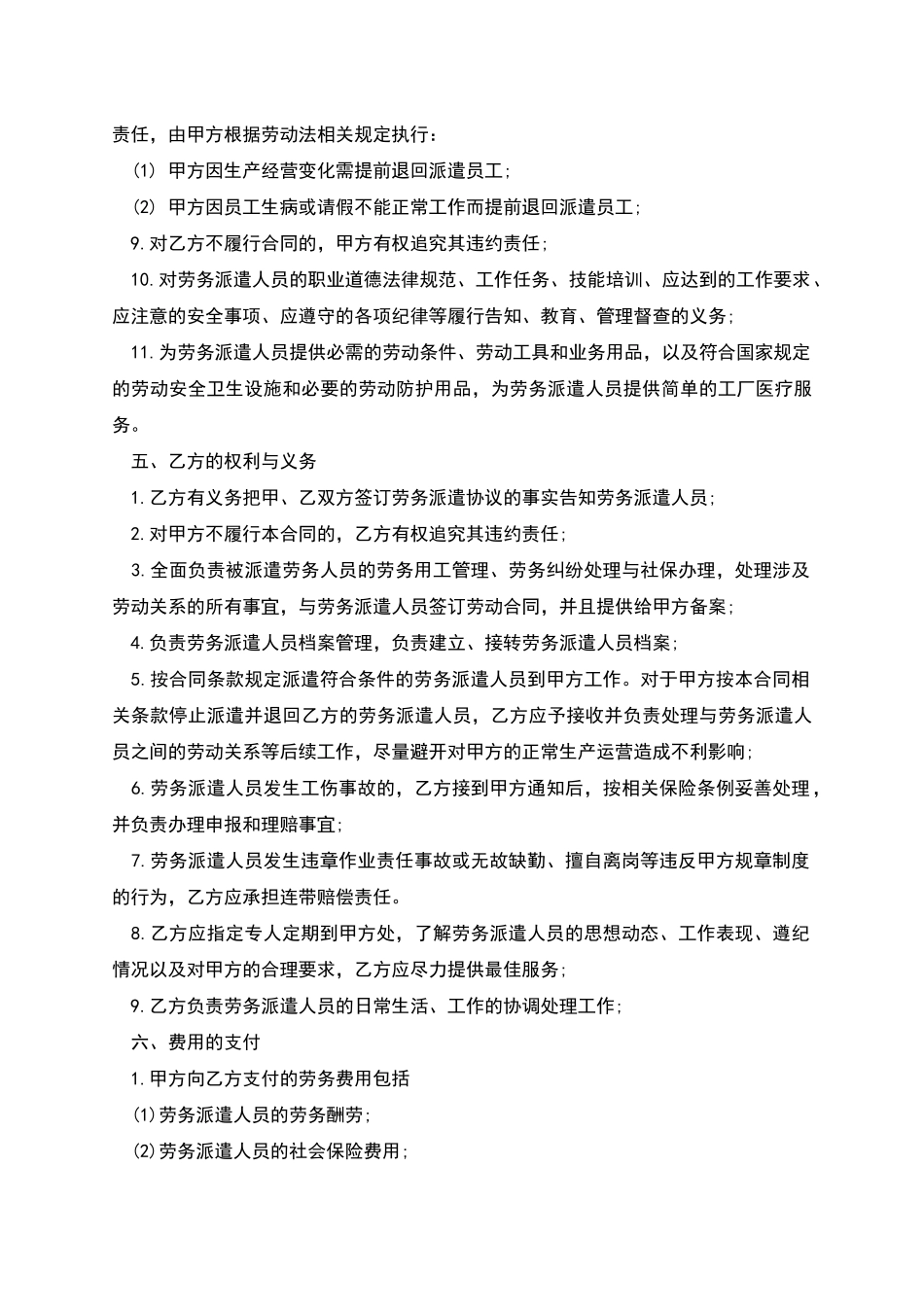 责任，由甲方根据劳动法相关规定执行：

⑴ 甲方因生产经营变化需提前退回派遣员工；

⑵ 甲方因员工生病或请假不能正常工作而提前退回派遣员工；

9.对乙方不履行合同的，甲方有权追究其违约责任；

10.对劳务派遣人员的职业道德法律规范、工作任务、技能培训、应达到的工作要求、应注意的安全事项、应遵守的各项纪律等履行告知、教育、管理督查的义务；

11.为劳务派遣人员提供必需的劳动条件、劳动工具和业务用品，以及符合国家规定的劳动安全卫生设施和必要的劳动防护用品，为劳务派遣人员提供简单的工厂医疗服务。

五、乙方的权利与义务

1.乙方有义务把甲、乙双方签订劳务派遣协议的事实告知劳务派遣人员；

2.对甲方不履行本合同的，乙方有权追究其违约责任；

3.全面负责被派遣劳务人员的劳务用工管理、劳务纠纷处理与社保办理，处理涉及劳动关系的所有事宜，与劳务派遣人员签订劳动合同，并且提供给甲方备案；

4.负责劳务派遣人员档案管理，负责建立、接转劳务派遣人员档案；

5.按合同条款规定派遣符合条件的劳务派遣人员到甲方工作。对于甲方按本合同相关条款停止派遣并退回乙方的劳务派遣人员，乙方应予接收并负责处理与劳务派遣人员之间的劳动关系等后续工作，尽量避开对甲方的正常生产运营造成不利影响；

6.劳务派遣人员发生工伤事故的，乙方接到甲方通知后，按相关保险条例妥善处理，并负责办理申报和理赔事宜；

7.劳务派遣人员发生违章作业责任事故或无故缺勤、擅自离岗等违反甲方规章制度的行为，乙方应承担连带赔偿责任。

8.乙方应指定专人定期到甲方处，了解劳务派遣人员的思想动态、工作表现、遵纪情况以及对甲方的合理要求，乙方应尽力提供最佳服务；

9.乙方负责劳务派遣人员的日常生活、工作的协调处理工作；

六、费用的支付

1.甲方向乙方支付的劳务费用包括

⑴劳务派遣人员的劳务酬劳；

⑵劳务派遣人员的社会保险费用；